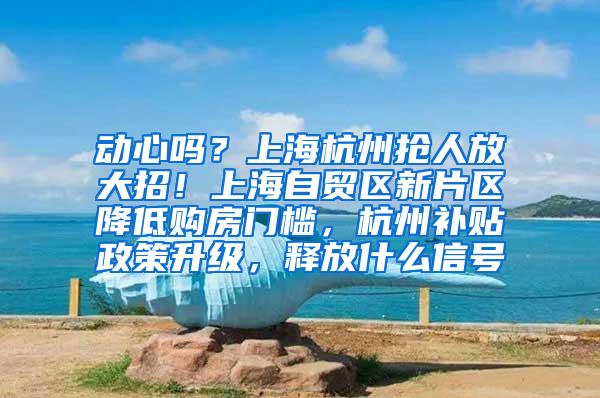 动心吗？上海杭州抢人放大招！上海自贸区新片区降低购房门槛，杭州补贴政策升级，释放什么信号